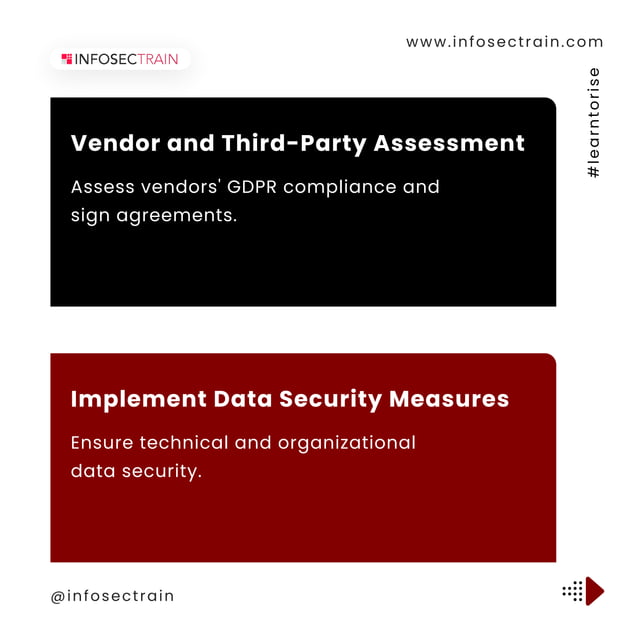 INFOSECTRAIN

www.infosectrain.com

#learntorise

Vendor and Third-Party Assessment

Assess vendors' GDPR compliance and sign agreements.

Implement Data Security Measures

Ensure technical and organizational data security.

@infosectrain